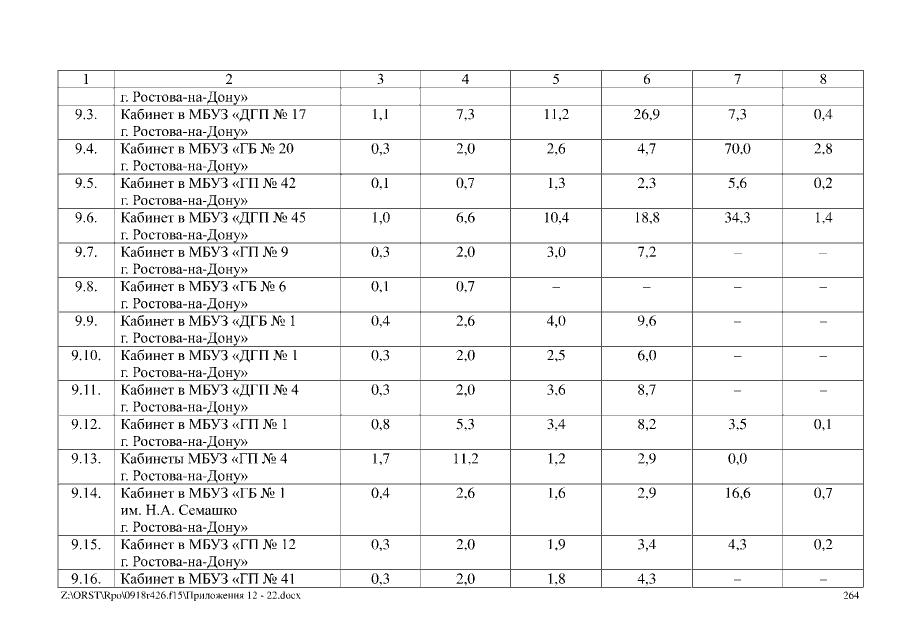 | 1 | 2 | 3 | 4 | 5 | 6 | 7 | 8 |
|---|---|---|---|---|---|---|---|
|  | г. Ростова-на-Дону» |  |  |  |  |  |  |
| 9.3. | Кабинет в МБУЗ «ДГП № 17 г. Ростова-на-Дону» | 1,1 | 7,3 | 11,2 | 26,9 | 7,3 | 0,4 |
| 9.4. | Кабинет в МБУЗ «ГБ № 20 г. Ростова-на-Дону» | 0,3 | 2,0 | 2,6 | 4,7 | 70,0 | 2,8 |
| 9.5. | Кабинет в МБУЗ «ГП № 42 г. Ростова-на-Дону» | 0,1 | 0,7 | 1,3 | 2,3 | 5,6 | 0,2 |
| 9.6. | Кабинет в МБУЗ «ДГП № 45 г. Ростова-на-Дону» | 1,0 | 6,6 | 10,4 | 18,8 | 34,3 | 1,4 |
| 9.7. | Кабинет в МБУЗ «ГП № 9 г. Ростова-на-Дону» | 0,3 | 2,0 | 3,0 | 7,2 | – | – |
| 9.8. | Кабинет в МБУЗ «ГБ № 6 г. Ростова-на-Дону» | 0,1 | 0,7 | – | – | – | – |
| 9.9. | Кабинет в МБУЗ «ДГБ № 1 г. Ростова-на-Дону» | 0,4 | 2,6 | 4,0 | 9,6 | – | – |
| 9.10. | Кабинет в МБУЗ «ДГП № 1 г. Ростова-на-Дону» | 0,3 | 2,0 | 2,5 | 6,0 | – | – |
| 9.11. | Кабинет в МБУЗ «ДГП № 4 г. Ростова-на-Дону» | 0,3 | 2,0 | 3,6 | 8,7 | – | – |
| 9.12. | Кабинет в МБУЗ «ГП № 1 г. Ростова-на-Дону» | 0,8 | 5,3 | 3,4 | 8,2 | 3,5 | 0,1 |
| 9.13. | Кабинеты МБУЗ «ГП № 4 г. Ростова-на-Дону» | 1,7 | 11,2 | 1,2 | 2,9 | 0,0 |  |
| 9.14. | Кабинет в МБУЗ «ГБ № 1 им. Н.А. Семашко г. Ростова-на-Дону» | 0,4 | 2,6 | 1,6 | 2,9 | 16,6 | 0,7 |
| 9.15. | Кабинет в МБУЗ «ГП № 12 г. Ростова-на-Дону» | 0,3 | 2,0 | 1,9 | 3,4 | 4,3 | 0,2 |
| 9.16. | Кабинет в МБУЗ «ГП № 41 | 0,3 | 2,0 | 1,8 | 4,3 | – | – |

Z:\ORST\Rpo\0918r426.f15\Приложения 12 - 22.docx 264